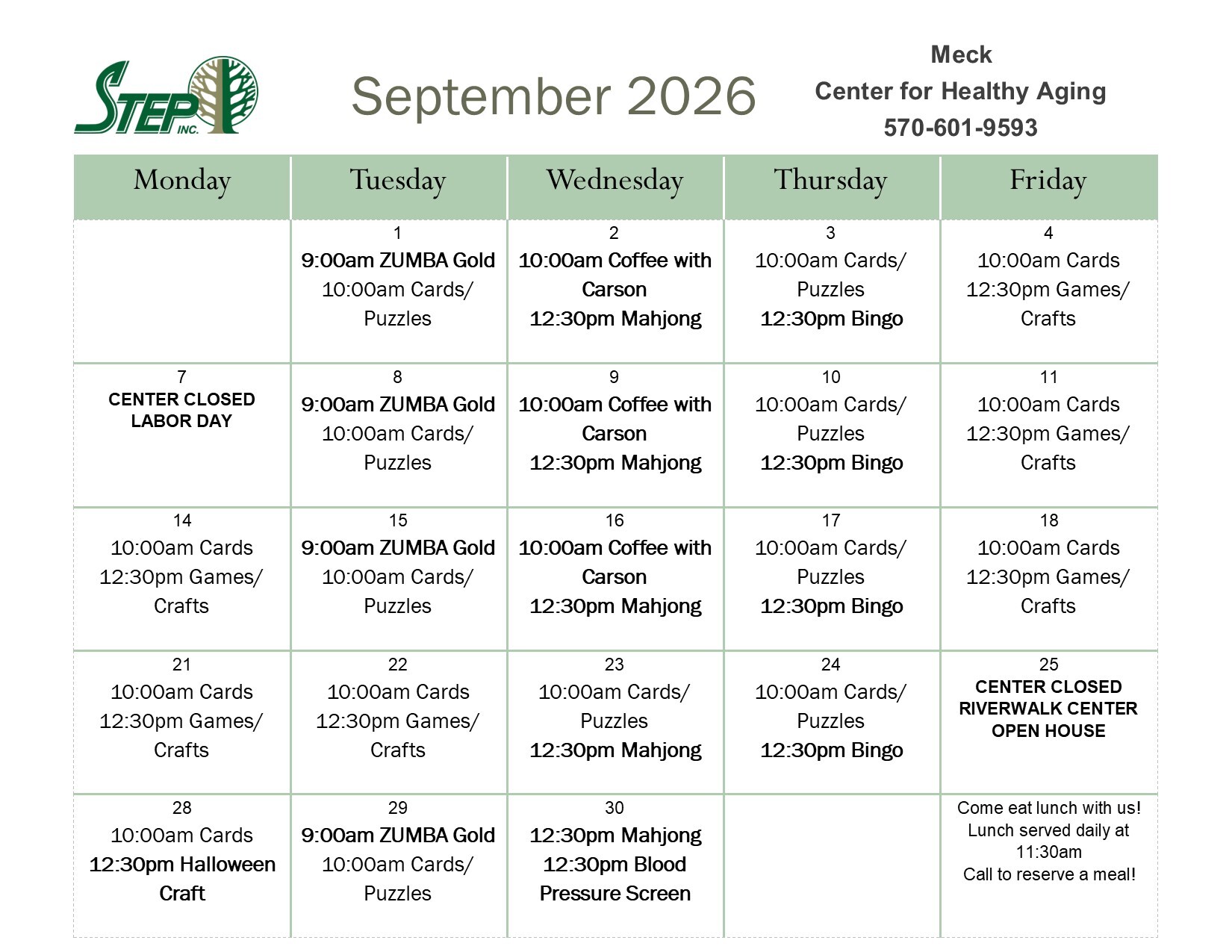 STEP INC.

September 2026

Meck
Center for Healthy Aging
570-601-9593

| Monday | Tuesday | Wednesday | Thursday | Friday |
|---|---|---|---|---|
| | 1 9:00am ZUMBA Gold 10:00am Cards/ Puzzles | 2 10:00am Coffee with Carson 12:30pm Mahjong | 3 10:00am Cards/ Puzzles 12:30pm Bingo | 4 10:00am Cards 12:30pm Games/ Crafts |
| 7 CENTER CLOSED LABOR DAY | 8 9:00am ZUMBA Gold 10:00am Cards/ Puzzles | 9 10:00am Coffee with Carson 12:30pm Mahjong | 10 10:00am Cards/ Puzzles 12:30pm Bingo | 11 10:00am Cards 12:30pm Games/ Crafts |
| 14 10:00am Cards 12:30pm Games/ Crafts | 15 9:00am ZUMBA Gold 10:00am Cards/ Puzzles | 16 10:00am Coffee with Carson 12:30pm Mahjong | 17 10:00am Cards/ Puzzles 12:30pm Bingo | 18 10:00am Cards 12:30pm Games/ Crafts |
| 21 10:00am Cards 12:30pm Games/ Crafts | 22 10:00am Cards 12:30pm Games/ Crafts | 23 10:00am Cards/ Puzzles 12:30pm Mahjong | 24 10:00am Cards/ Puzzles 12:30pm Bingo | 25 CENTER CLOSED RIVERWALK CENTER OPEN HOUSE |
| 28 10:00am Cards 12:30pm Halloween Craft | 29 9:00am ZUMBA Gold 10:00am Cards/ Puzzles | 30 12:30pm Mahjong 12:30pm Blood Pressure Screen | | Come eat lunch with us! Lunch served daily at 11:30am Call to reserve a meal! |